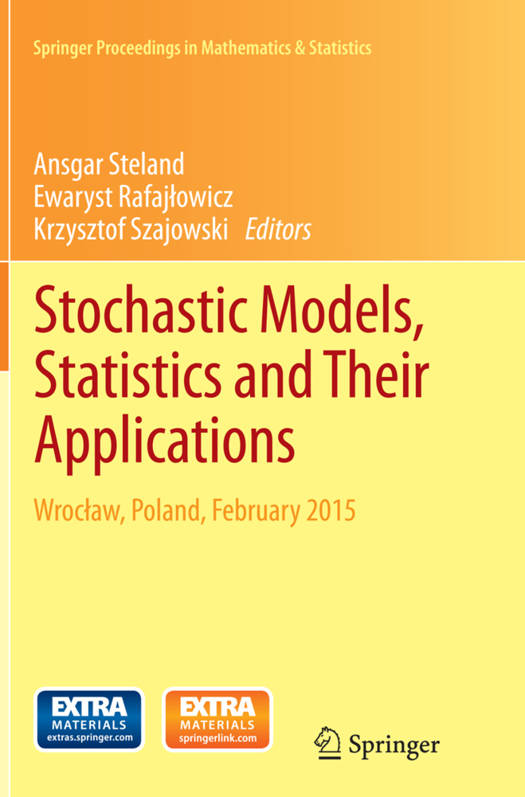 Springer Proceedings in Mathematics & Statistics

Ansgar Steland
Ewaryst Rafajłowicz
Krzysztof Szajowski Editors

Stochastic Models, Statistics and Their Applications

Wrocław, Poland, February 2015

EXTRA MATERIALS extras.springer.com

EXTRA MATERIALS springerlink.com

Springer